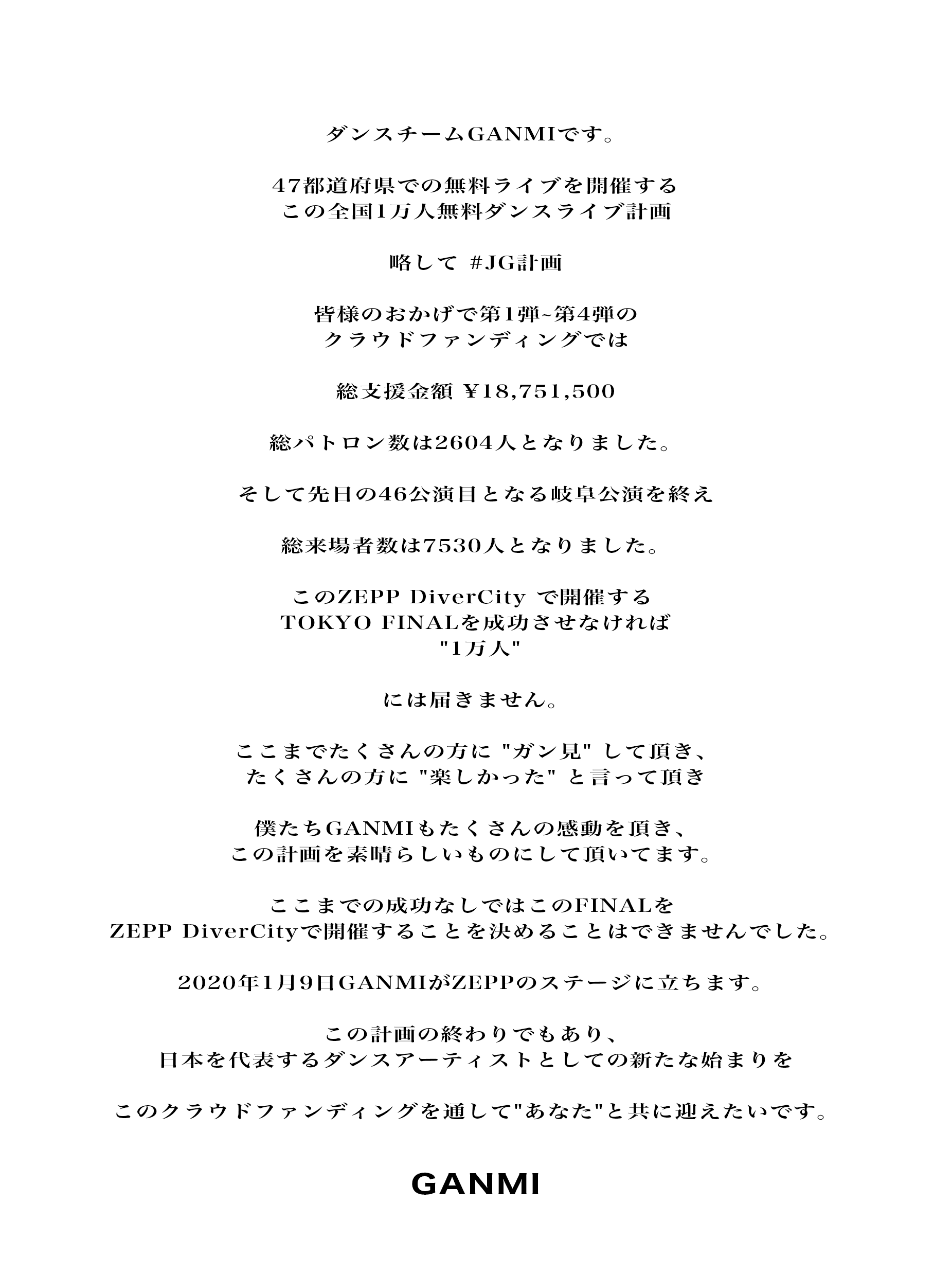 ダンスチームGANMIです。

47都道府県での無料ライブを開催する
この全国1万人無料ダンスライブ計画

略して #JG計画

皆様のおかげで第1弾~第4弾の
クラウドファンディングでは

総支援金額 ¥18,751,500

総パトロン数は2604人となりました。

そして先日の46公演目となる岐阜公演を終え

総来場者数は7530人となりました。

このZEPP DiverCity で開催する
TOKYO FINALを成功させなければ
"1万人"

には届きません。

ここまでたくさんの方に "ガン見" して頂き、
たくさんの方に "楽しかった" と言って頂き

僕たちGANMIもたくさんの感動を頂き、
この計画を素晴らしいものにして頂いてます。

ここまでの成功なしではこのFINALを
ZEPP DiverCityで開催することを決めることはできませんでした。

2020年1月9日GANMIがZEPPのステージに立ちます。

この計画の終わりでもあり、
日本を代表するダンスアーティストとしての新たな始まりを

このクラウドファンディングを通して"あなた"と共に迎えたいです。

GANMI